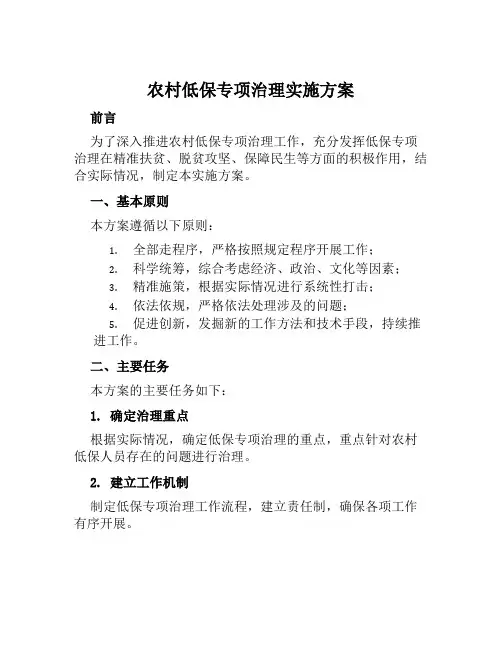 农村低保专项治理实施方案

前言

为了深入推进农村低保专项治理工作，充分发挥低保专项治理在精准扶贫、脱贫攻坚、保障民生等方面的积极作用，结合实际情况，制定本实施方案。

一、基本原则

本方案遵循以下原则：

1. 全部走程序，严格按照规定程序开展工作；
2. 科学统筹，综合考虑经济、政治、文化等因素；
3. 精准施策，根据实际情况进行系统性打击；
4. 依法依规，严格依法处理涉及的问题；
5. 促进创新，发掘新的工作方法和技术手段，持续推进工作。

二、主要任务

本方案的主要任务如下：

1. 确定治理重点

根据实际情况，确定低保专项治理的重点，重点针对农村低保人员存在的问题进行治理。

2. 建立工作机制

制定低保专项治理工作流程，建立责任制，确保各项工作有序开展。